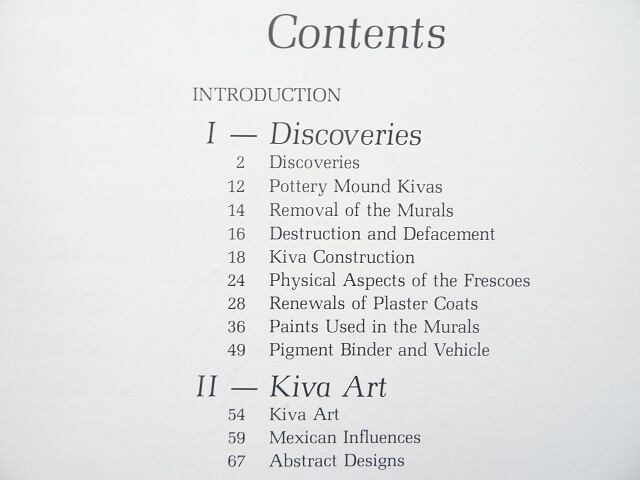 Contents

INTRODUCTION

I — Discoveries

2 Discoveries
12 Pottery Mound Kivas
14 Removal of the Murals
16 Destruction and Defacement
18 Kiva Construction
24 Physical Aspects of the Frescoes
28 Renewals of Plaster Coats
36 Paints Used in the Murals
49 Pigment Binder and Vehicle

II — Kiva Art

54 Kiva Art
59 Mexican Influences
67 Abstract Designs